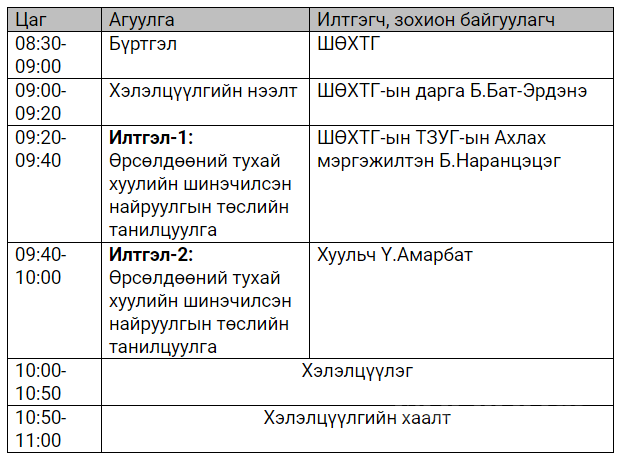 | Цаг | Агуулга | Илтгэгч, зохион байгуулагч |
|---|---|---|
| 08:30-09:00 | Бүртгэл | ШӨХТГ |
| 09:00-09:20 | Хэлэлцүүлгийн нээлт | ШӨХТГ-ын дарга Б.Бат-Эрдэнэ |
| 09:20-09:40 | **Илтгэл-1:** Өрсөлдөөний тухай хуулийн шинэчилсэн найруулгын төслийн танилцуулга | ШӨХТГ-ын ТЗУГ-ын Ахлах мэргэжилтэн Б.Наранцэцэг |
| 09:40-10:00 | **Илтгэл-2:** Өрсөлдөөний тухай хуулийн шинэчилсэн найруулгын төслийн танилцуулга | Хуульч Ү.Амарбат |
| 10:00-10:50 | Хэлэлцүүлэг | |
| 10:50-11:00 | Хэлэлцүүлгийн хаалт | |